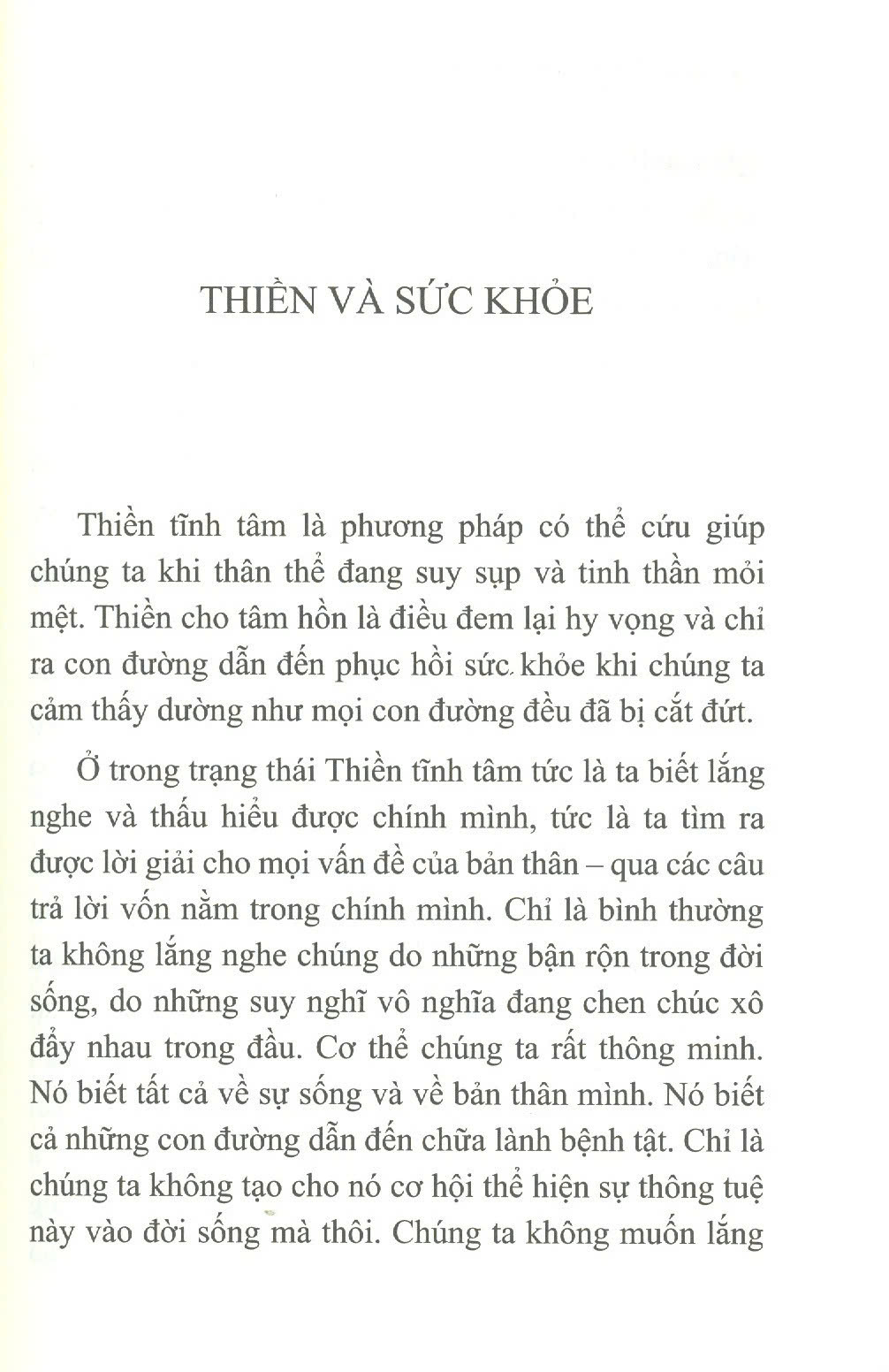 THIỀN VÀ SỨC KHỎE

Thiền tĩnh tâm là phương pháp có thể cứu giúp chúng ta khi thân thể đang suy sụp và tinh thần mỏi mệt. Thiền cho tâm hồn là điều đem lại hy vọng và chỉ ra con đường dẫn đến phục hồi sức khỏe khi chúng ta cảm thấy dường như mọi con đường đều đã bị cắt đứt.

Ở trong trạng thái Thiền tĩnh tâm tức là ta biết lắng nghe và thấu hiểu được chính mình, tức là ta tìm ra được lời giải cho mọi vấn đề của bản thân – qua các câu trả lời vốn nằm trong chính mình. Chỉ là bình thường ta không lắng nghe chúng do những bận rộn trong đời sống, do những suy nghĩ vô nghĩa đang chen chúc xô đẩy nhau trong đầu. Cơ thể chúng ta rất thông minh. Nó biết tất cả về sự sống và về bản thân mình. Nó biết cả những con đường dẫn đến chữa lành bệnh tật. Chỉ là chúng ta không tạo cho nó cơ hội thể hiện sự thông tuệ này vào đời sống mà thôi. Chúng ta không muốn lắng